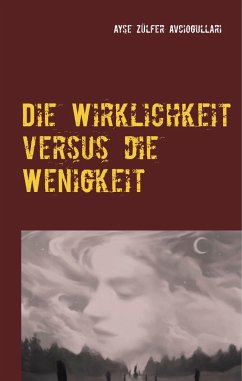 AYSE ZÜLFER AVCIOGULLARI

DIE WIRKLICHKEIT VERSUS DIE WENIGKEIT